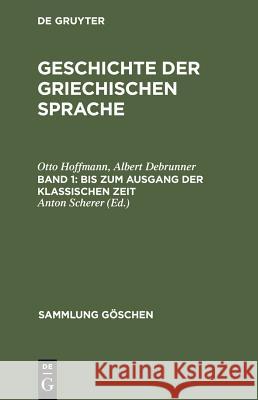 DE GRUYTER

GESCHICHTE DER GRIECHISCHEN SPRACHE

Otto Hoffmann, Albert Debrunner
BAND 1: BIS ZUM AUSGANG DER KLASSISCHEN ZEIT
Anton Scherer (Ed.)

SAMMLUNG GÖSCHEN

DE G

Kraina Książek